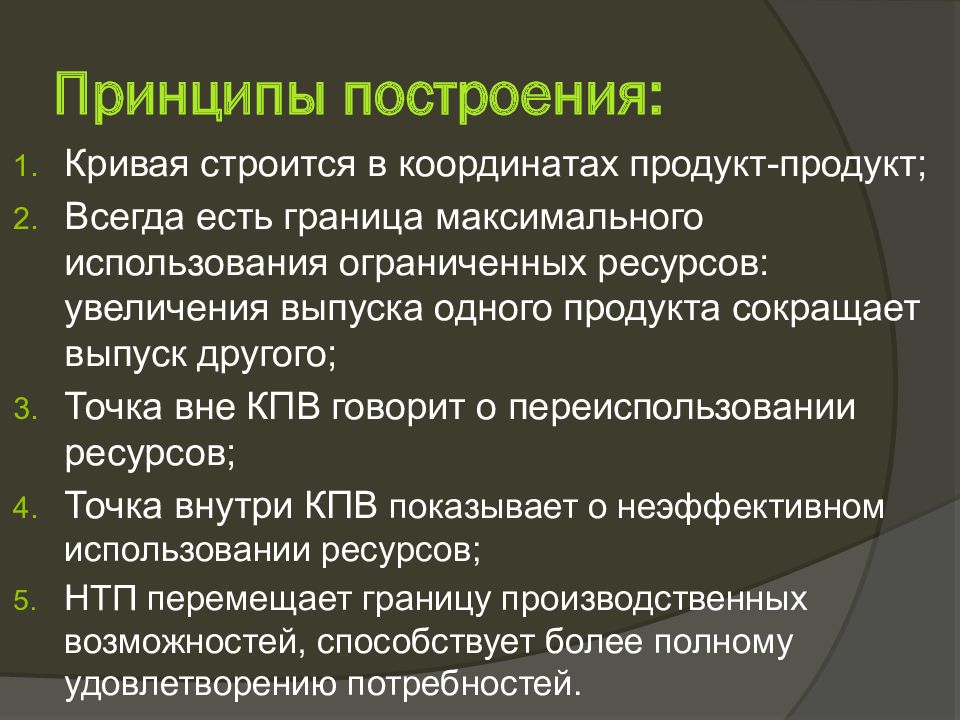 Принципы построения:

1. Кривая строится в координатах продукт-продукт;
2. Всегда есть граница максимального использования ограниченных ресурсов: увеличения выпуска одного продукта сокращает выпуск другого;
3. Точка вне КПВ говорит о переиспользовании ресурсов;
4. Точка внутри КПВ показывает о неэффективном использовании ресурсов;
5. НТП перемещает границу производственных возможностей, способствует более полному удовлетворению потребностей.